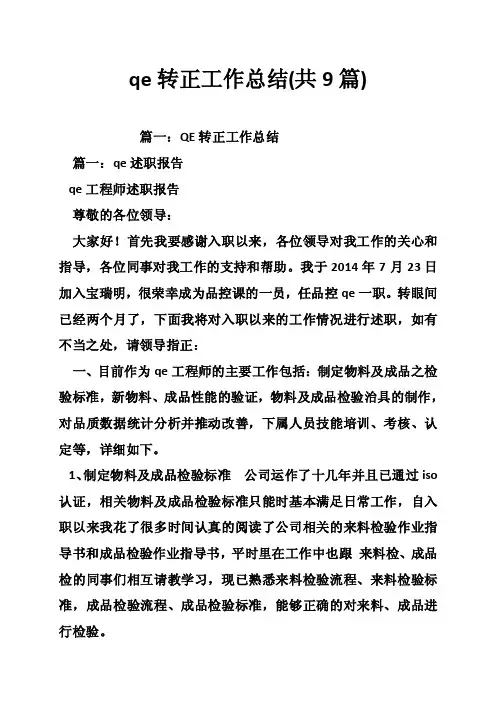 qe 转正工作总结(共 9 篇)

篇一：QE 转正工作总结

篇一：qe 述职报告

qe 工程师述职报告

尊敬的各位领导：

大家好！首先我要感谢入职以来，各位领导对我工作的关心和指导，各位同事对我工作的支持和帮助。我于 2014 年 7 月 23 日加入宝瑞明，很荣幸成为品控课的一员，任品控 qe 一职。转眼间已经两个月了，下面我将对入职以来的工作情况进行述职，如有不当之处，请领导指正：

一、目前作为 qe 工程师的主要工作包括：制定物料及成品之检验标准，新物料、成品性能的验证，物料及成品检验治具的制作，对品质数据统计分析并推动改善，下属人员技能培训、考核、认定等，详细如下。

1、制定物料及成品检验标准 公司运作了十几年并且已通过 iso 认证，相关物料及成品检验标准只能时基本满足日常工作，自入职以来我花了很多时间认真的阅读了公司相关的来料检验作业指导书和成品检验作业指导书，平时里在工作中也跟 来料检、成品检的同事们相互请教学习，现已熟悉来料检验流程、来料检验标准，成品检验流程、成品检验标准，能够正确的对来料、成品进行检验。